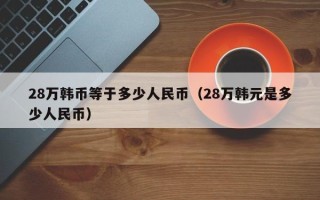 28万韩币等于多少人民币（28万韩元是多少人民币）